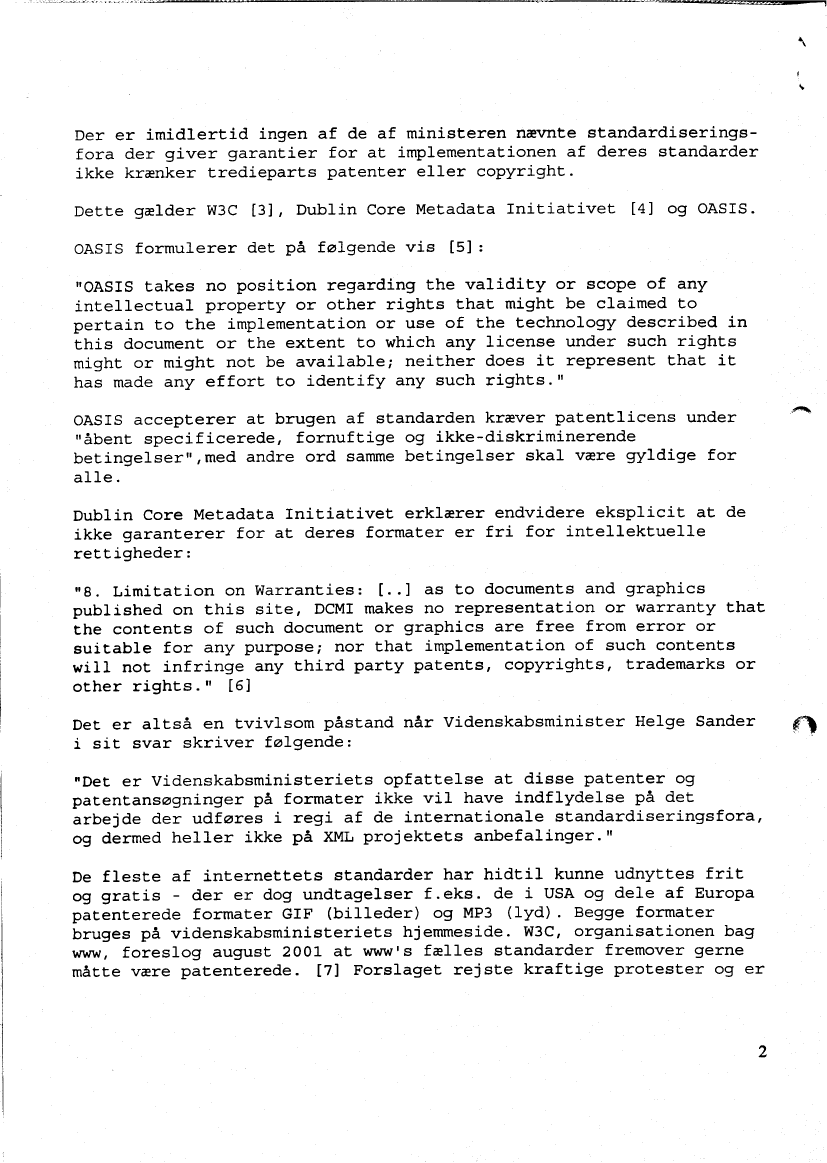 Der er imidlertid ingen af de af ministeren nævnte standardiseringsfora der giver garantier for at implementationen af deres standarder ikke krænker tredieparts patenter eller copyright.

Dette gælder W3C [3], Dublin Core Metadata Initiativet [4] og OASIS.

OASIS formulerer det på følgende vis [5]:

"OASIS takes no position regarding the validity or scope of any intellectual property or other rights that might be claimed to pertain to the implementation or use of the technology described in this document or the extent to which any license under such rights might or might not be available; neither does it represent that it has made any effort to identify any such rights."

OASIS accepterer at brugen af standarden kræver patentlicens under "åbent specificerede, fornuftige og ikke-diskriminerende betingelser",med andre ord samme betingelser skal være gyldige for alle.

Dublin Core Metadata Initiativet erklærer endvidere eksplicit at de ikke garanterer for at deres formater er fri for intellektuelle rettigheder:

"8. Limitation on Warranties: [..] as to documents and graphics published on this site, DCMI makes no representation or warranty that the contents of such document or graphics are free from error or suitable for any purpose; nor that implementation of such contents will not infringe any third party patents, copyrights, trademarks or other rights." [6]

Det er altså en tvivlsom påstand når Videnskabsminister Helge Sander i sit svar skriver følgende:

"Det er Videnskabsministeriets opfattelse at disse patenter og patentansøgninger på formater ikke vil have indflydelse på det arbejde der udføres i regi af de internationale standardiseringsfora, og dermed heller ikke på XML projektets anbefalinger."

De fleste af internettets standarder har hidtil kunne udnyttes frit og gratis - der er dog undtagelser f.eks. de i USA og dele af Europa patenterede formater GIF (billeder) og MP3 (lyd). Begge formater bruges på videnskabsministeriets hjemmeside. W3C, organisationen bag www, foreslog august 2001 at www's fælles standarder fremover gerne måtte være patenterede. [7] Forslaget rejste kraftige protester og er

2